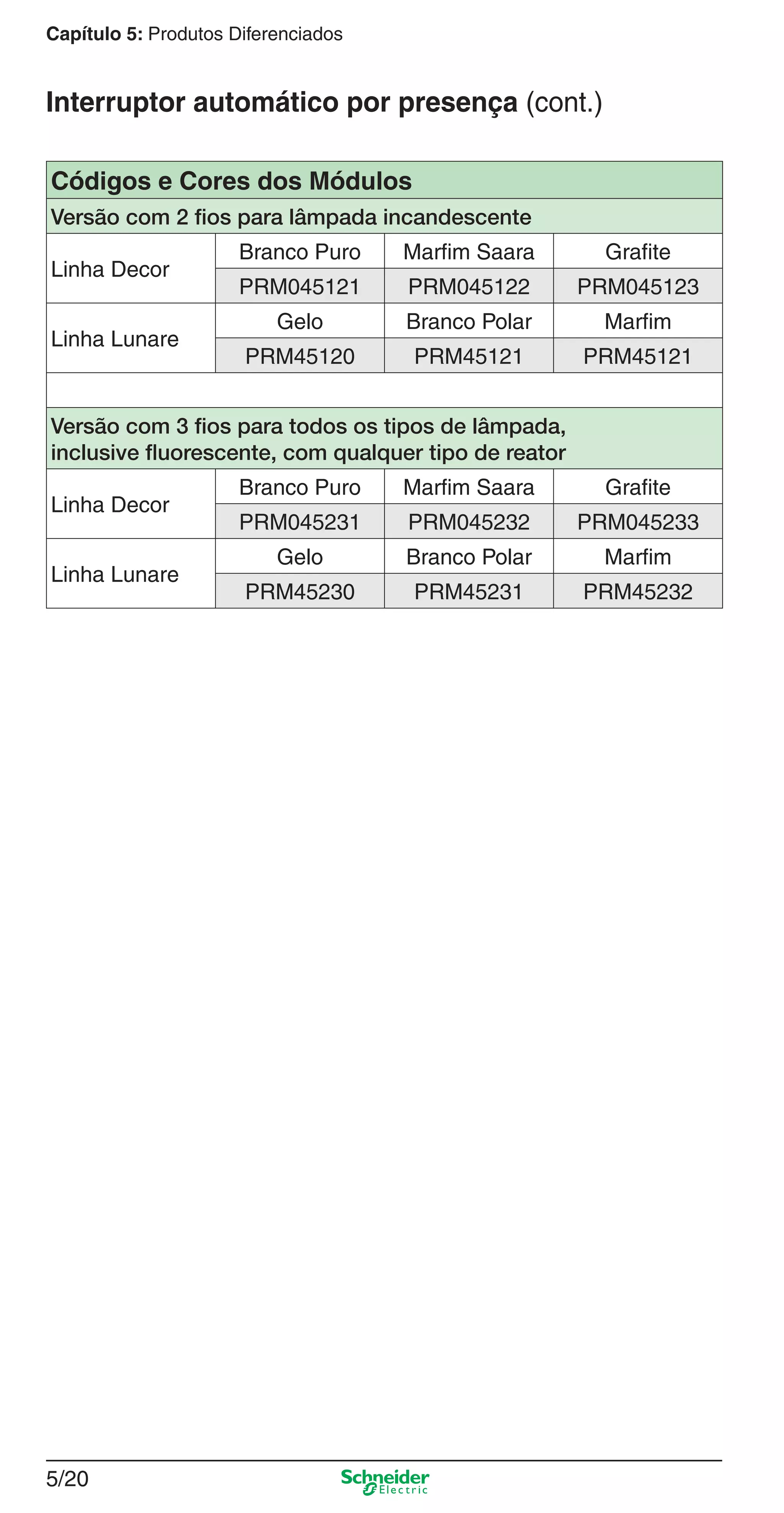 Capítulo 5: Produtos Diferenciados

Interruptor automático por presença (cont.)

| Códigos e Cores dos Módulos | | | |
|---|---|---|---|
| Versão com 2 fios para lâmpada incandescente | | | |
| Linha Decor | Branco Puro | Marfim Saara | Grafite |
| | PRM045121 | PRM045122 | PRM045123 |
| Linha Lunare | Gelo | Branco Polar | Marfim |
| | PRM45120 | PRM45121 | PRM45121 |
| | | | |
| Versão com 3 fios para todos os tipos de lâmpada, inclusive fluorescente, com qualquer tipo de reator | | | |
| Linha Decor | Branco Puro | Marfim Saara | Grafite |
| | PRM045231 | PRM045232 | PRM045233 |
| Linha Lunare | Gelo | Branco Polar | Marfim |
| | PRM45230 | PRM45231 | PRM45232 |

5/20

Schneider Electric